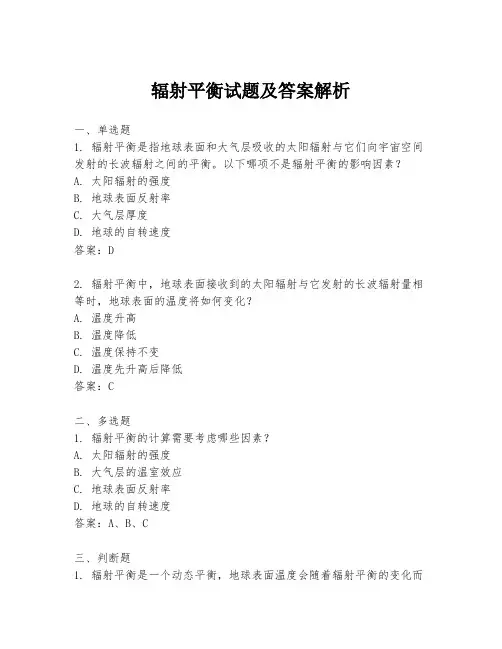 辐射平衡试题及答案解析

一、单选题

1. 辐射平衡是指地球表面和大气层吸收的太阳辐射与它们向宇宙空间发射的长波辐射之间的平衡。以下哪项不是辐射平衡的影响因素？

A. 太阳辐射的强度

B. 地球表面反射率

C. 大气层厚度

D. 地球的自转速度

答案：D

2. 辐射平衡中，地球表面接收到的太阳辐射与它发射的长波辐射量相等时，地球表面的温度将如何变化？

A. 温度升高

B. 温度降低

C. 温度保持不变

D. 温度先升高后降低

答案：C

二、多选题

1. 辐射平衡的计算需要考虑哪些因素？

A. 太阳辐射的强度

B. 大气层的温室效应

C. 地球表面反射率

D. 地球的自转速度

答案：A、B、C

三、判断题

1. 辐射平衡是一个动态平衡，地球表面温度会随着辐射平衡的变化而